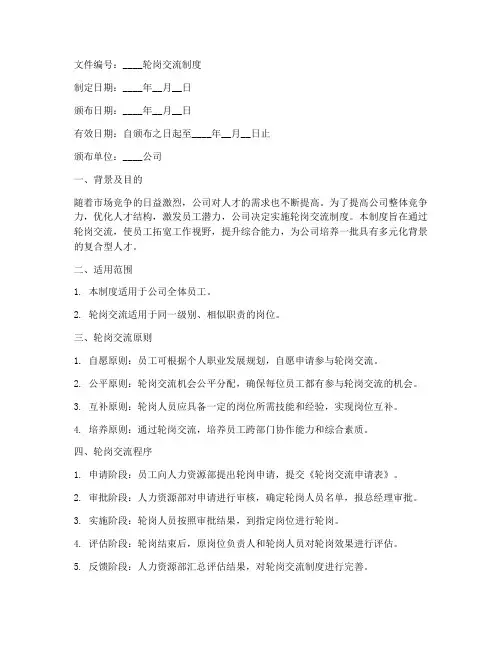 文件编号：____轮岗交流制度

制定日期：____年__月__日

颁布日期：____年__月__日

有效日期：自颁布之日起至____年__月__日止

颁布单位：____公司

一、背景及目的

随着市场竞争的日益激烈，公司对人才的需求也不断提高。为了提高公司整体竞争力，优化人才结构，激发员工潜力，公司决定实施轮岗交流制度。本制度旨在通过轮岗交流，使员工拓宽工作视野，提升综合能力，为公司培养一批具有多元化背景的复合型人才。

二、适用范围

1. 本制度适用于公司全体员工。

2. 轮岗交流适用于同一级别、相似职责的岗位。

三、轮岗交流原则

1. 自愿原则：员工可根据个人职业发展规划，自愿申请参与轮岗交流。

2. 公平原则：轮岗交流机会公平分配，确保每位员工都有参与轮岗交流的机会。

3. 互补原则：轮岗人员应具备一定的岗位所需技能和经验，实现岗位互补。

4. 培养原则：通过轮岗交流，培养员工跨部门协作能力和综合素质。

四、轮岗交流程序

1. 申请阶段：员工向人力资源部提出轮岗申请，提交《轮岗交流申请表》。

2. 审批阶段：人力资源部对申请进行审核，确定轮岗人员名单，报总经理审批。

3. 实施阶段：轮岗人员按照审批结果，到指定岗位进行轮岗。

4. 评估阶段：轮岗结束后，原岗位负责人和轮岗人员对轮岗效果进行评估。

5. 反馈阶段：人力资源部汇总评估结果，对轮岗交流制度进行完善。